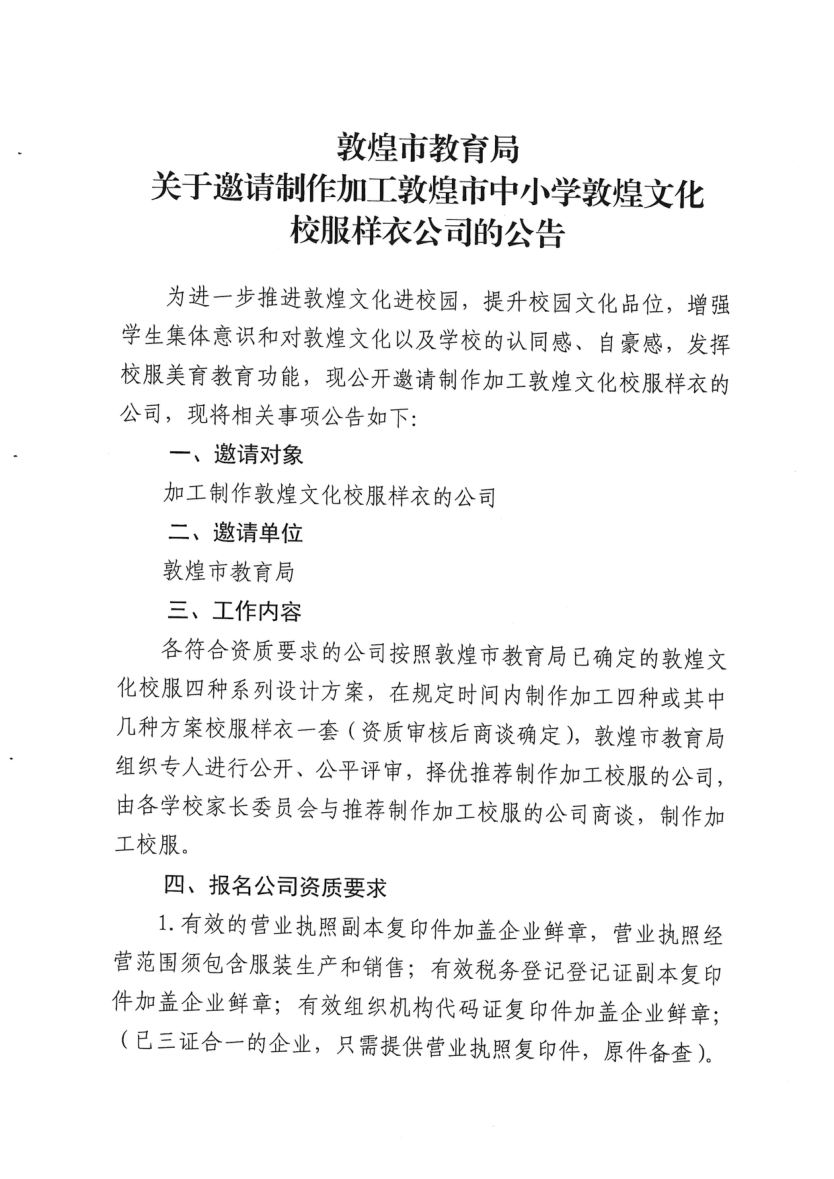 敦煌市教育局
关于邀请制作加工敦煌市中小学敦煌文化校服样衣公司的公告

为进一步推进敦煌文化进校园，提升校园文化品位，增强学生集体意识和对敦煌文化以及学校的认同感、自豪感，发挥校服美育教育功能，现公开邀请制作加工敦煌文化校服样衣的公司，现将相关事项公告如下：

一、邀请对象

加工制作敦煌文化校服样衣的公司

二、邀请单位

敦煌市教育局

三、工作内容

各符合资质要求的公司按照敦煌市教育局已确定的敦煌文化校服四种系列设计方案，在规定时间内制作加工四种或其中几种方案校服样衣一套（资质审核后商谈确定），敦煌市教育局组织专人进行公开、公平评审，择优推荐制作加工校服的公司，由各学校家长委员会与推荐制作加工校服的公司商谈，制作加工校服。

四、报名公司资质要求

1.有效的营业执照副本复印件加盖企业鲜章，营业执照经营范围须包含服装生产和销售；有效税务登记登记证副本复印件加盖企业鲜章；有效组织机构代码证复印件加盖企业鲜章；（已三证合一的企业，只需提供营业执照复印件，原件备查）。